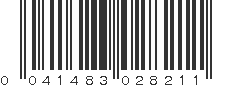 0 041483 028211